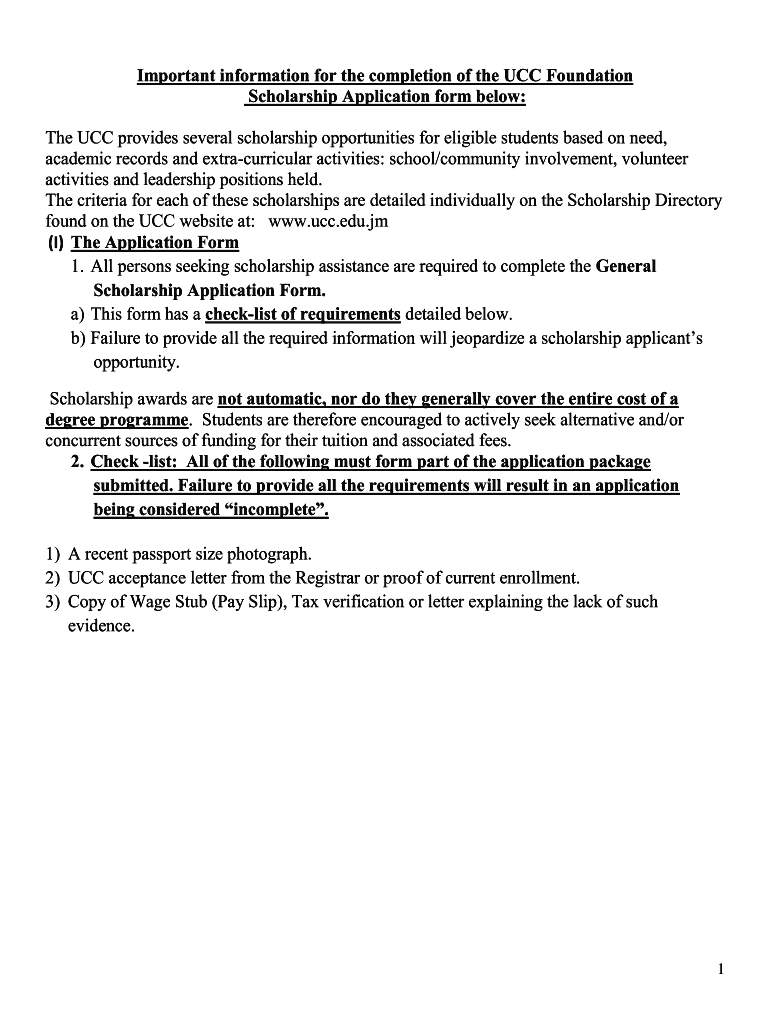 Important information for the completion of the UCC Foundation Scholarship Application form below:

The UCC provides several scholarship opportunities for eligible students based on need, academic records and extra-curricular activities: school/community involvement, volunteer activities and leadership positions held.
The criteria for each of these scholarships are detailed individually on the Scholarship Directory found on the UCC website at: www.ucc.edu.jm

(I) The Application Form
1. All persons seeking scholarship assistance are required to complete the General Scholarship Application Form.
a) This form has a check-list of requirements detailed below.
b) Failure to provide all the required information will jeopardize a scholarship applicant's opportunity.

Scholarship awards are not automatic, nor do they generally cover the entire cost of a degree programme. Students are therefore encouraged to actively seek alternative and/or concurrent sources of funding for their tuition and associated fees.

2. Check -list: All of the following must form part of the application package submitted. Failure to provide all the requirements will result in an application being considered "incomplete".

1) A recent passport size photograph.
2) UCC acceptance letter from the Registrar or proof of current enrollment.
3) Copy of Wage Stub (Pay Slip), Tax verification or letter explaining the lack of such evidence.

1